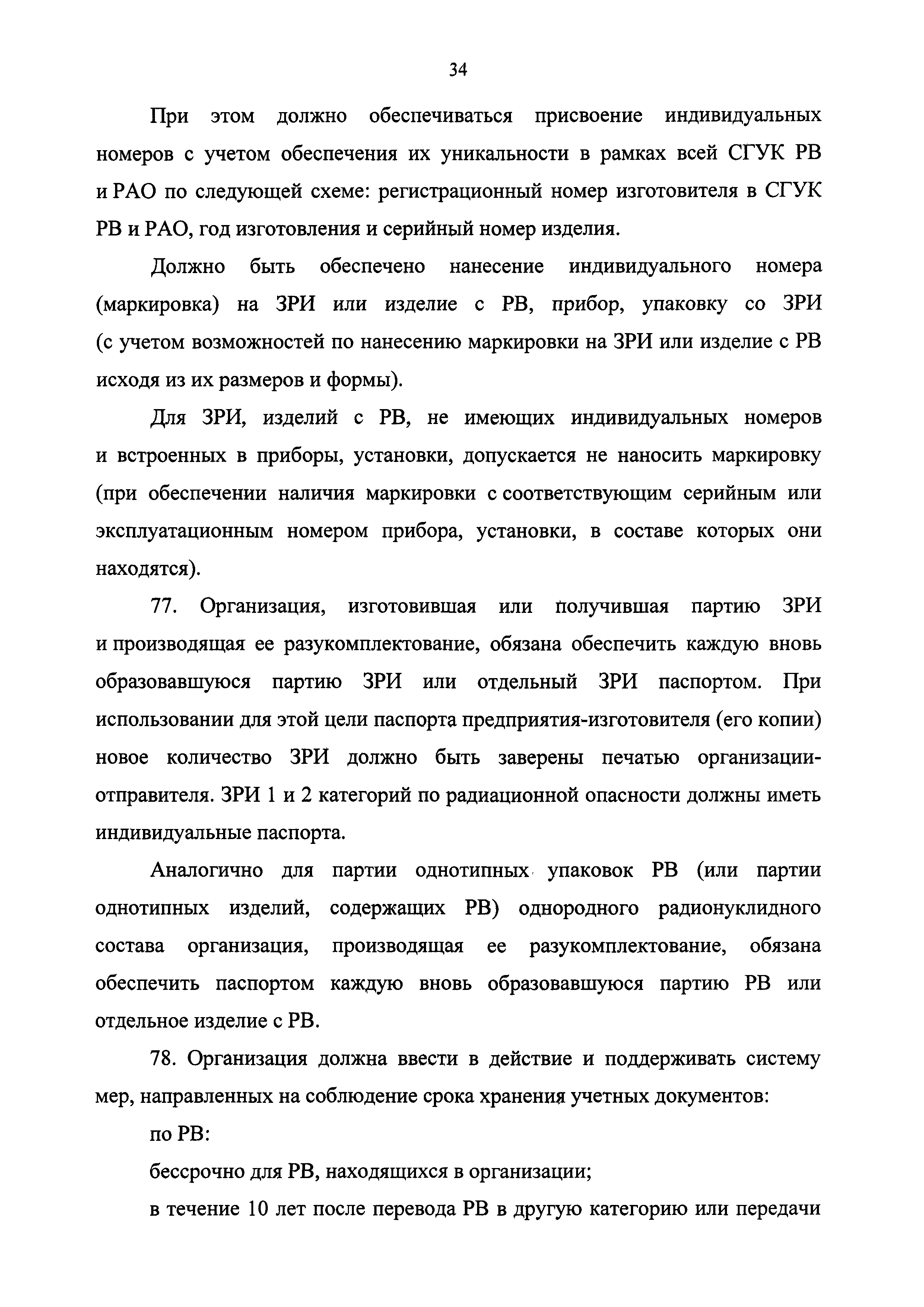 34

При этом должно обеспечиваться присвоение индивидуальных номеров с учетом обеспечения их уникальности в рамках всей СГУК РВ и РАО по следующей схеме: регистрационный номер изготовителя в СГУК РВ и РАО, год изготовления и серийный номер изделия.

Должно быть обеспечено нанесение индивидуального номера (маркировка) на ЗРИ или изделие с РВ, прибор, упаковку со ЗРИ (с учетом возможностей по нанесению маркировки на ЗРИ или изделие с РВ исходя из их размеров и формы).

Для ЗРИ, изделий с РВ, не имеющих индивидуальных номеров и встроенных в приборы, установки, допускается не наносить маркировку (при обеспечении наличия маркировки с соответствующим серийным или эксплуатационным номером прибора, установки, в составе которых они находятся).

77. Организация, изготовившая или получившая партию ЗРИ и производящая ее разукомплектование, обязана обеспечить каждую вновь образовавшуюся партию ЗРИ или отдельный ЗРИ паспортом. При использовании для этой цели паспорта предприятия-изготовителя (его копии) новое количество ЗРИ должно быть заверены печатью организации-отправителя. ЗРИ 1 и 2 категорий по радиационной опасности должны иметь индивидуальные паспорта.

Аналогично для партии однотипных упаковок РВ (или партии однотипных изделий, содержащих РВ) однородного радионуклидного состава организация, производящая ее разукомплектование, обязана обеспечить паспортом каждую вновь образовавшуюся партию РВ или отдельное изделие с РВ.

78. Организация должна ввести в действие и поддерживать систему мер, направленных на соблюдение срока хранения учетных документов:

по РВ:

бессрочно для РВ, находящихся в организации;

в течение 10 лет после перевода РВ в другую категорию или передачи